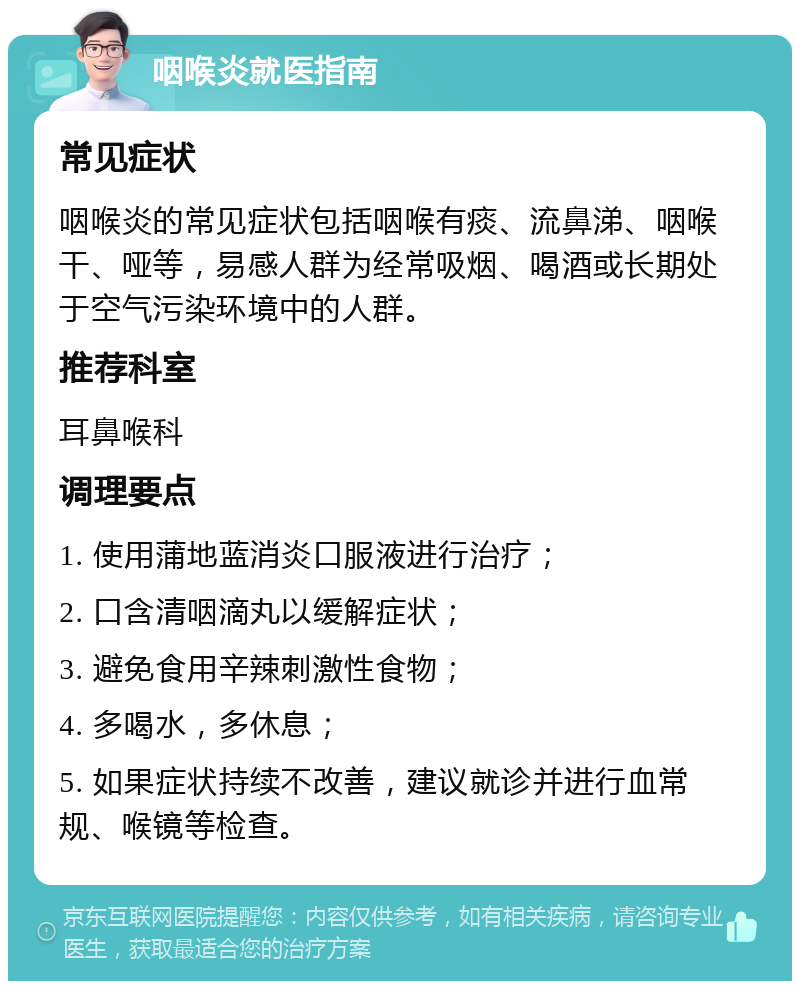 咽喉炎就医指南

常见症状

咽喉炎的常见症状包括咽喉有痰、流鼻涕、咽喉干、哑等，易感人群为经常吸烟、喝酒或长期处于空气污染环境中的人群。

推荐科室

耳鼻喉科

调理要点

1. 使用蒲地蓝消炎口服液进行治疗；

2. 口含清咽滴丸以缓解症状；

3. 避免食用辛辣刺激性食物；

4. 多喝水，多休息；

5. 如果症状持续不改善，建议就诊并进行血常规、喉镜等检查。

京东互联网医院提醒您：内容仅供参考，如有相关疾病，请咨询专业医生，获取最适合您的治疗方案